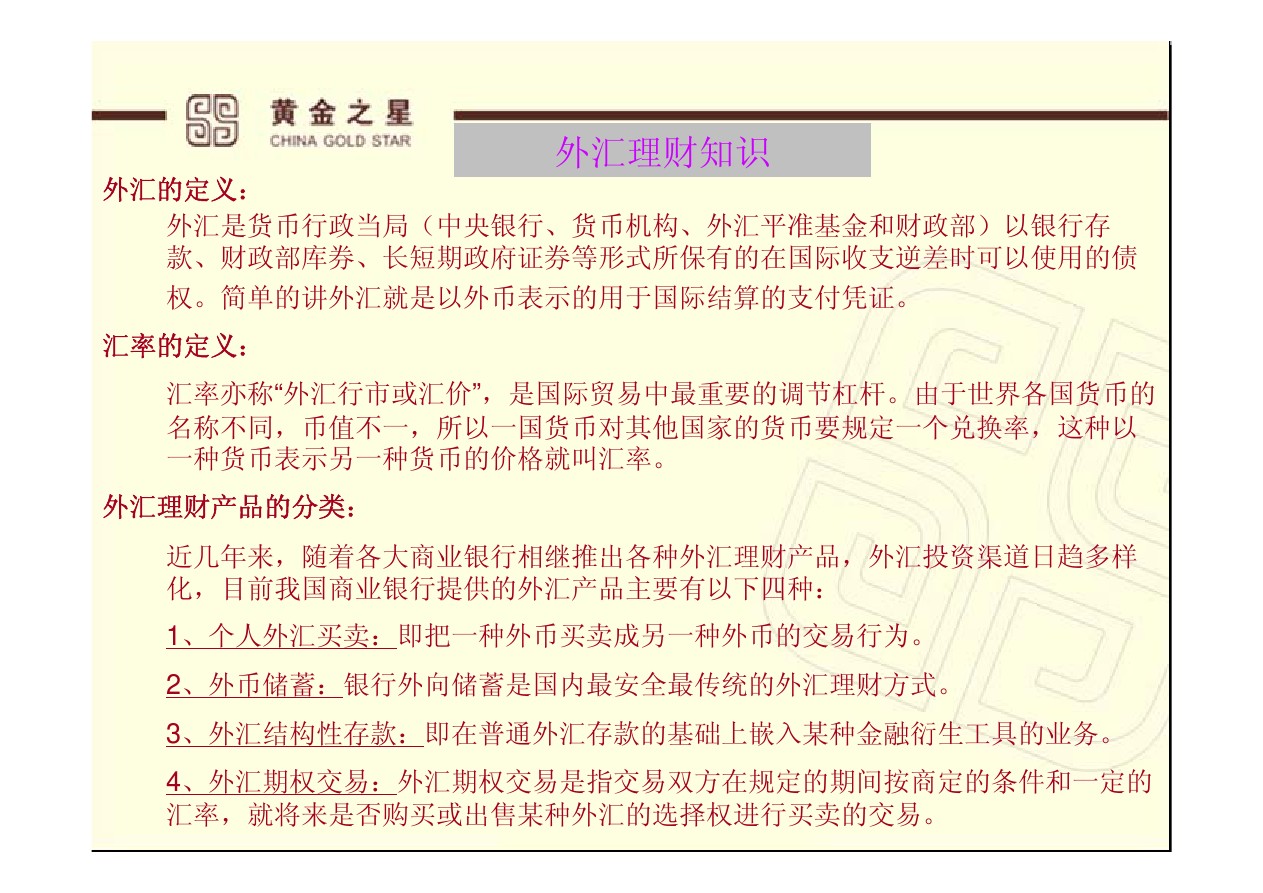 黄金之星
CHINA GOLD STAR

外汇理财知识

外汇的定义：

外汇是货币行政当局（中央银行、货币机构、外汇平准基金和财政部）以银行存款、财政部库券、长短期政府证券等形式所保有的在国际收支逆差时可以使用的债权。简单的讲外汇就是以外币表示的用于国际结算的支付凭证。

汇率的定义：

汇率亦称“外汇行市或汇价”，是国际贸易中最重要的调节杠杆。由于世界各国货币的名称不同，币值不一，所以一国货币对其他国家的货币要规定一个兑换率，这种以一种货币表示另一种货币的价格就叫汇率。

外汇理财产品的分类：

近几年来，随着各大商业银行相继推出各种外汇理财产品，外汇投资渠道日趋多样化，目前我国商业银行提供的外汇产品主要有以下四种：

1、个人外汇买卖：即把一种外币买卖成另一种外币的交易行为。

2、外币储蓄：银行外向储蓄是国内最安全最传统的外汇理财方式。

3、外汇结构性存款：即在普通外汇存款的基础上嵌入某种金融衍生工具的业务。

4、外汇期权交易：外汇期权交易是指交易双方在规定的期间按商定的条件和一定的汇率，就将来是否购买或出售某种外汇的选择权进行买卖的交易。